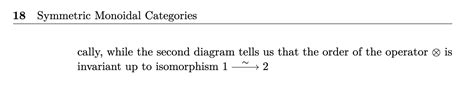 18 Symmetric Monoidal Categories

cally, while the second diagram tells us that the order of the operator $\otimes$ is invariant up to isomorphism $1 \xrightarrow{\sim} 2$